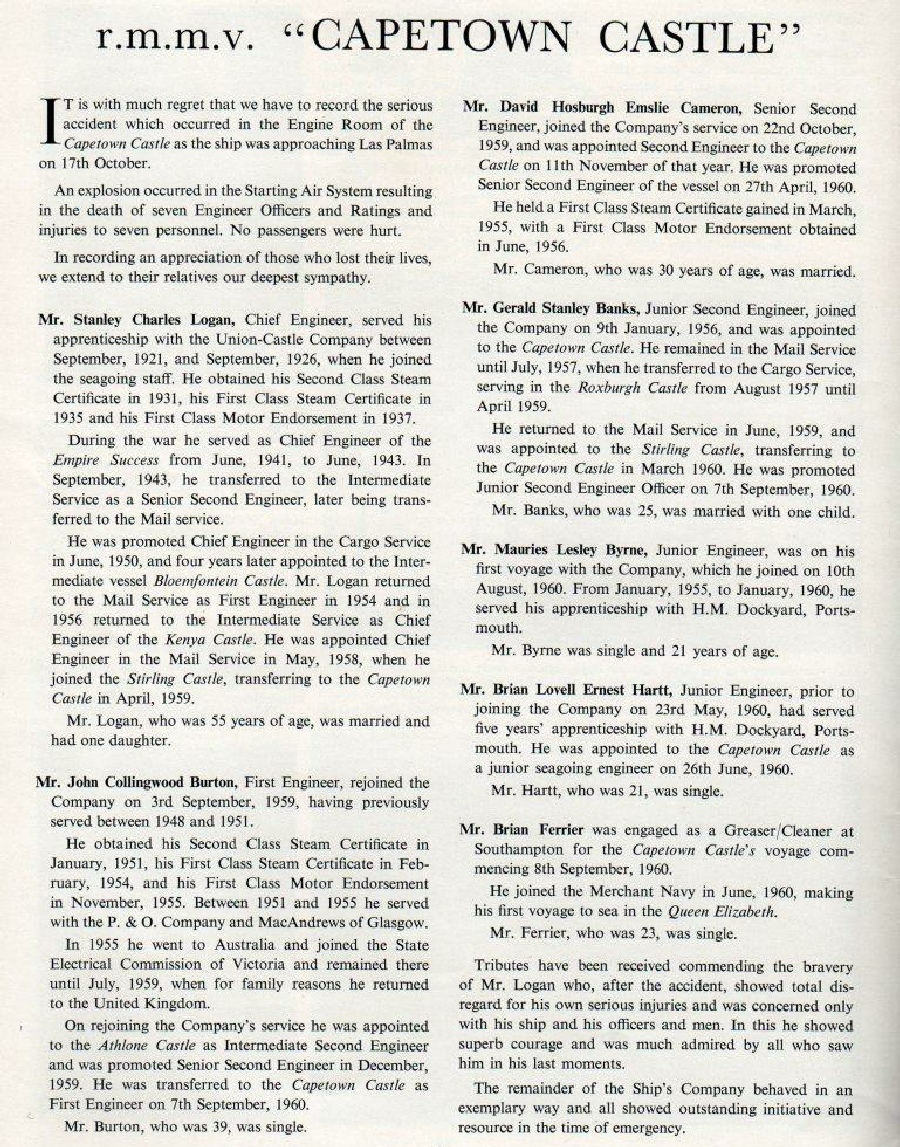 r.m.m.v. "CAPETOWN CASTLE"

IT is with much regret that we have to record the serious accident which occurred in the Engine Room of the Capetown Castle as the ship was approaching Las Palmas on 17th October.

An explosion occurred in the Starting Air System resulting in the death of seven Engineer Officers and Ratings and injuries to seven personnel. No passengers were hurt.

In recording an appreciation of those who lost their lives, we extend to their relatives our deepest sympathy.

Mr. Stanley Charles Logan, Chief Engineer, served his apprenticeship with the Union-Castle Company between September, 1921, and September, 1926, when he joined the seagoing staff. He obtained his Second Class Steam Certificate in 1931, his First Class Steam Certificate in 1935 and his First Class Motor Endorsement in 1937.

During the war he served as Chief Engineer of the Empire Success from June, 1941, to June, 1943. In September, 1943, he transferred to the Intermediate Service as a Senior Second Engineer, later being transferred to the Mail service.

He was promoted Chief Engineer in the Cargo Service in June, 1950, and four years later appointed to the Intermediate vessel Bloemfontein Castle. Mr. Logan returned to the Mail Service as First Engineer in 1954 and in 1956 returned to the Intermediate Service as Chief Engineer of the Kenya Castle. He was appointed Chief Engineer in the Mail Service in May, 1958, when he joined the Stirling Castle, transferring to the Capetown Castle in April, 1959.

Mr. Logan, who was 55 years of age, was married and had one daughter.

Mr. John Collingwood Burton, First Engineer, rejoined the Company on 3rd September, 1959, having previously served between 1948 and 1951.

He obtained his Second Class Steam Certificate in January, 1951, his First Class Steam Certificate in February, 1954, and his First Class Motor Endorsement in November, 1955. Between 1951 and 1955 he served with the P. & O. Company and MacAndrews of Glasgow.

In 1955 he went to Australia and joined the State Electrical Commission of Victoria and remained there until July, 1959, when for family reasons he returned to the United Kingdom.

On rejoining the Company's service he was appointed to the Athlone Castle as Intermediate Second Engineer and was promoted Senior Second Engineer in December, 1959. He was transferred to the Capetown Castle as First Engineer on 7th September, 1960.

Mr. Burton, who was 39, was single.

Mr. David Hosburgh Emslie Cameron, Senior Second Engineer, joined the Company's service on 22nd October, 1959, and was appointed Second Engineer to the Capetown Castle on 11th November of that year. He was promoted Senior Second Engineer of the vessel on 27th April, 1960.

He held a First Class Steam Certificate gained in March, 1955, with a First Class Motor Endorsement obtained in June, 1956.

Mr. Cameron, who was 30 years of age, was married.

Mr. Gerald Stanley Banks, Junior Second Engineer, joined the Company on 9th January, 1956, and was appointed to the Capetown Castle. He remained in the Mail Service until July, 1957, when he transferred to the Cargo Service, serving in the Roxburgh Castle from August 1957 until April 1959.

He returned to the Mail Service in June, 1959, and was appointed to the Stirling Castle, transferring to the Capetown Castle in March 1960. He was promoted Junior Second Engineer Officer on 7th September, 1960.

Mr. Banks, who was 25, was married with one child.

Mr. Mauries Lesley Byrne, Junior Engineer, was on his first voyage with the Company, which he joined on 10th August, 1960. From January, 1955, to January, 1960, he served his apprenticeship with H.M. Dockyard, Portsmouth.

Mr. Byrne was single and 21 years of age.

Mr. Brian Lovell Ernest Hartt, Junior Engineer, prior to joining the Company on 23rd May, 1960, had served five years' apprenticeship with H.M. Dockyard, Portsmouth. He was appointed to the Capetown Castle as a junior seagoing engineer on 26th June, 1960.

Mr. Hartt, who was 21, was single.

Mr. Brian Ferrier was engaged as a Greaser/Cleaner at Southampton for the Capetown Castle's voyage commencing 8th September, 1960.

He joined the Merchant Navy in June, 1960, making his first voyage to sea in the Queen Elizabeth.

Mr. Ferrier, who was 23, was single.

Tributes have been received commending the bravery of Mr. Logan who, after the accident, showed total disregard for his own serious injuries and was concerned only with his ship and his officers and men. In this he showed superb courage and was much admired by all who saw him in his last moments.

The remainder of the Ship's Company behaved in an exemplary way and all showed outstanding initiative and resource in the time of emergency.